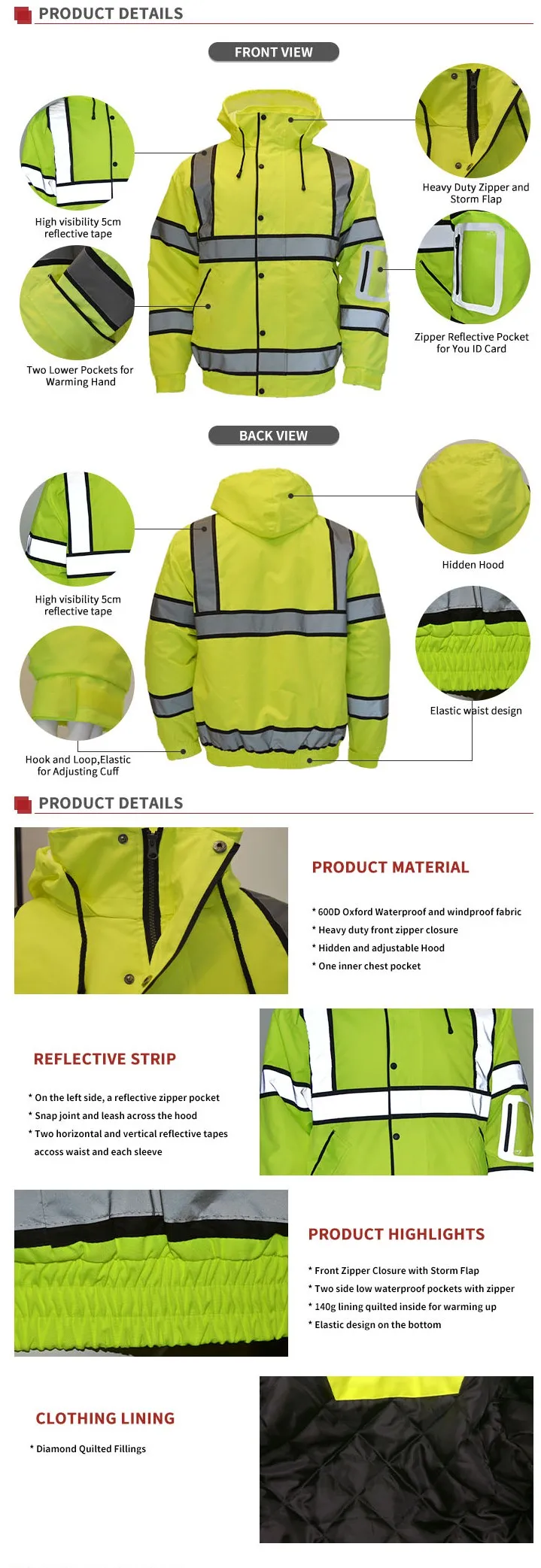 PRODUCT DETAILS

FRONT VIEW

High visibility 5cm reflective tape

Two Lower Pockets for Warming Hand

Heavy Duty Zipper and Storm Flap

Zipper Reflective Pocket for You ID Card

BACK VIEW

High visibility 5cm reflective tape

Hook and Loop,Elastic for Adjusting Cuff

Hidden Hood

Elastic waist design

PRODUCT DETAILS

PRODUCT MATERIAL

* 600D Oxford Waterproof and windproof fabric
* Heavy duty front zipper closure
* Hidden and adjustable Hood
* One inner chest pocket

REFLECTIVE STRIP

* On the left side, a reflective zipper pocket
* Snap joint and leash across the hood
* Two horizontal and vertical reflective tapes accoss waist and each sleeve

PRODUCT HIGHLIGHTS

* Front Zipper Closure with Storm Flap
* Two side low waterproof pockets with zipper
* 140g lining quilted inside for warming up
* Elastic design on the bottom

CLOTHING LINING

* Diamond Quilted Fillings